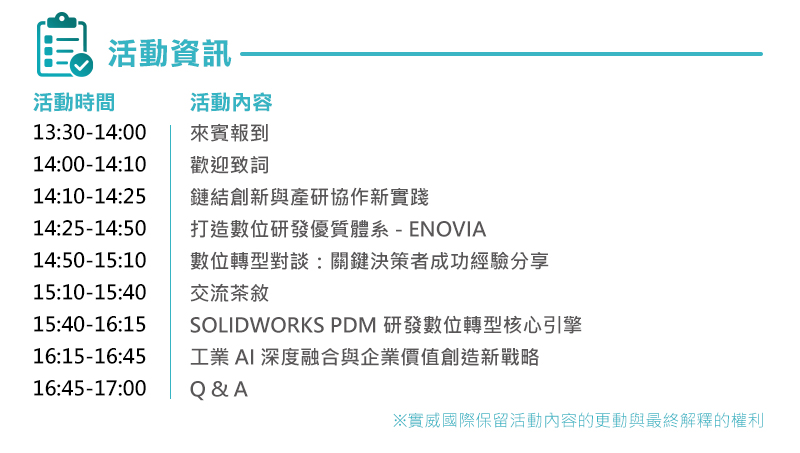 活動資訊

| 活動時間 | 活動內容 |
|---|---|
| 13:30-14:00 | 來賓報到 |
| 14:00-14:10 | 歡迎致詞 |
| 14:10-14:25 | 鏈結創新與產研協作新實踐 |
| 14:25-14:50 | 打造數位研發優質體系 - ENOVIA |
| 14:50-15:10 | 數位轉型對談：關鍵決策者成功經驗分享 |
| 15:10-15:40 | 交流茶敘 |
| 15:40-16:15 | SOLIDWORKS PDM 研發數位轉型核心引擎 |
| 16:15-16:45 | 工業 AI 深度融合與企業價值創造新戰略 |
| 16:45-17:00 | Q & A |

※實威國際保留活動內容的更動與最終解釋的權利